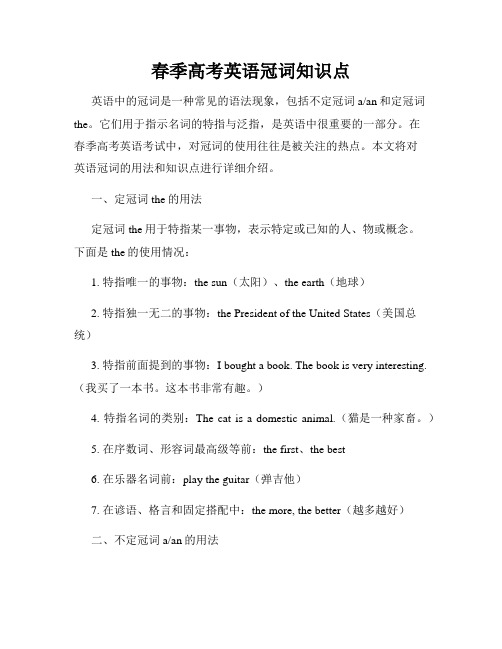 春季高考英语冠词知识点

英语中的冠词是一种常见的语法现象，包括不定冠词 a/an 和定冠词 the。它们用于指示名词的特指与泛指，是英语中很重要的一部分。在春季高考英语考试中，对冠词的使用往往是被关注的热点。本文将对英语冠词的用法和知识点进行详细介绍。

一、定冠词 the 的用法

定冠词 the 用于特指某一事物，表示特定或已知的人、物或概念。下面是 the 的使用情况：

1. 特指唯一的事物：the sun（太阳）、the earth（地球）

2. 特指独一无二的事物：the President of the United States（美国总统）

3. 特指前面提到的事物：I bought a book. The book is very interesting.（我买了一本书。这本书非常有趣。）

4. 特指名词的类别：The cat is a domestic animal.（猫是一种家畜。）

5. 在序数词、形容词最高级等前：the first、the best

6. 在乐器名词前：play the guitar（弹吉他）

7. 在谚语、格言和固定搭配中：the more, the better（越多越好）

二、不定冠词 a/an 的用法